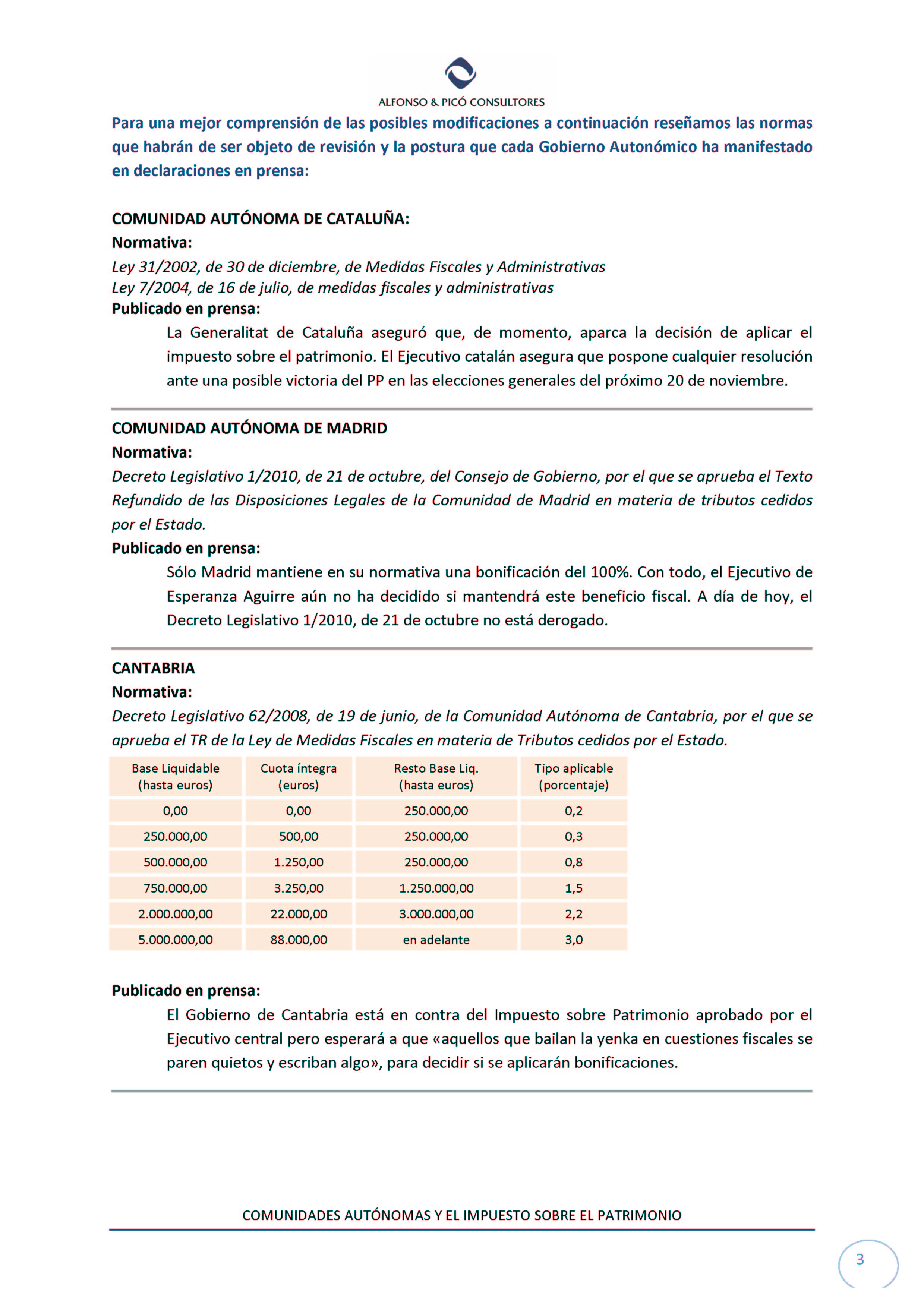 ALFONSO & PICÓ CONSULTORES

Para una mejor comprensión de las posibles modificaciones a continuación reseñamos las normas que habrán de ser objeto de revisión y la postura que cada Gobierno Autonómico ha manifestado en declaraciones en prensa:

COMUNIDAD AUTÓNOMA DE CATALUÑA:
Normativa:
Ley 31/2002, de 30 de diciembre, de Medidas Fiscales y Administrativas
Ley 7/2004, de 16 de julio, de medidas fiscales y administrativas
Publicado en prensa:
La Generalitat de Cataluña aseguró que, de momento, aparca la decisión de aplicar el impuesto sobre el patrimonio. El Ejecutivo catalán asegura que pospone cualquier resolución ante una posible victoria del PP en las elecciones generales del próximo 20 de noviembre.

COMUNIDAD AUTÓNOMA DE MADRID
Normativa:
Decreto Legislativo 1/2010, de 21 de octubre, del Consejo de Gobierno, por el que se aprueba el Texto Refundido de las Disposiciones Legales de la Comunidad de Madrid en materia de tributos cedidos por el Estado.
Publicado en prensa:
Sólo Madrid mantiene en su normativa una bonificación del 100%. Con todo, el Ejecutivo de Esperanza Aguirre aún no ha decidido si mantendrá este beneficio fiscal. A día de hoy, el Decreto Legislativo 1/2010, de 21 de octubre no está derogado.

CANTABRIA
Normativa:
Decreto Legislativo 62/2008, de 19 de junio, de la Comunidad Autónoma de Cantabria, por el que se aprueba el TR de la Ley de Medidas Fiscales en materia de Tributos cedidos por el Estado.

| Base Liquidable (hasta euros) | Cuota íntegra (euros) | Resto Base Liq. (hasta euros) | Tipo aplicable (porcentaje) |
|---|---|---|---|
| 0,00 | 0,00 | 250.000,00 | 0,2 |
| 250.000,00 | 500,00 | 250.000,00 | 0,3 |
| 500.000,00 | 1.250,00 | 250.000,00 | 0,8 |
| 750.000,00 | 3.250,00 | 1.250.000,00 | 1,5 |
| 2.000.000,00 | 22.000,00 | 3.000.000,00 | 2,2 |
| 5.000.000,00 | 88.000,00 | en adelante | 3,0 |

Publicado en prensa:
El Gobierno de Cantabria está en contra del Impuesto sobre Patrimonio aprobado por el Ejecutivo central pero esperará a que «aquellos que bailan la yenka en cuestiones fiscales se paren quietos y escriban algo», para decidir si se aplicarán bonificaciones.

COMUNIDADES AUTÓNOMAS Y EL IMPUESTO SOBRE EL PATRIMONIO

3